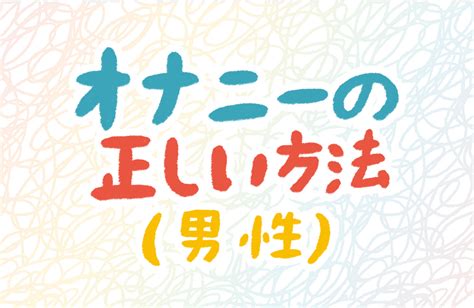 オナニーの
正しい方法
(男性)